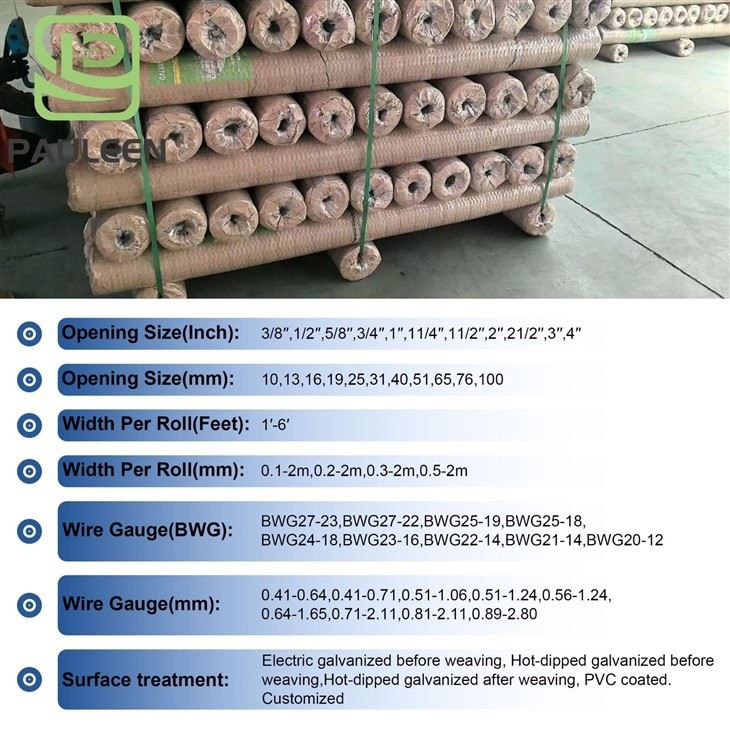 PAULEEN

Opening Size(Inch): 3/8″,1/2″,5/8″,3/4″,1″,11/4″,11/2″,2″,21/2″,3″,4″

Opening Size(mm): 10,13,16,19,25,31,40,51,65,76,100

Width Per Roll(Feet): 1′-6′

Width Per Roll(mm): 0.1-2m,0.2-2m,0.3-2m,0.5-2m

Wire Gauge(BWG): BWG27-23,BWG27-22,BWG25-19,BWG25-18, BWG24-18,BWG23-16,BWG22-14,BWG21-14,BWG20-12

Wire Gauge(mm): 0.41-0.64,0.41-0.71,0.51-1.06,0.51-1.24,0.56-1.24, 0.64-1.65,0.71-2.11,0.81-2.11,0.89-2.80

Surface treatment: Electric galvanized before weaving, Hot-dipped galvanized before weaving,Hot-dipped galvanized after weaving, PVC coated. Customized